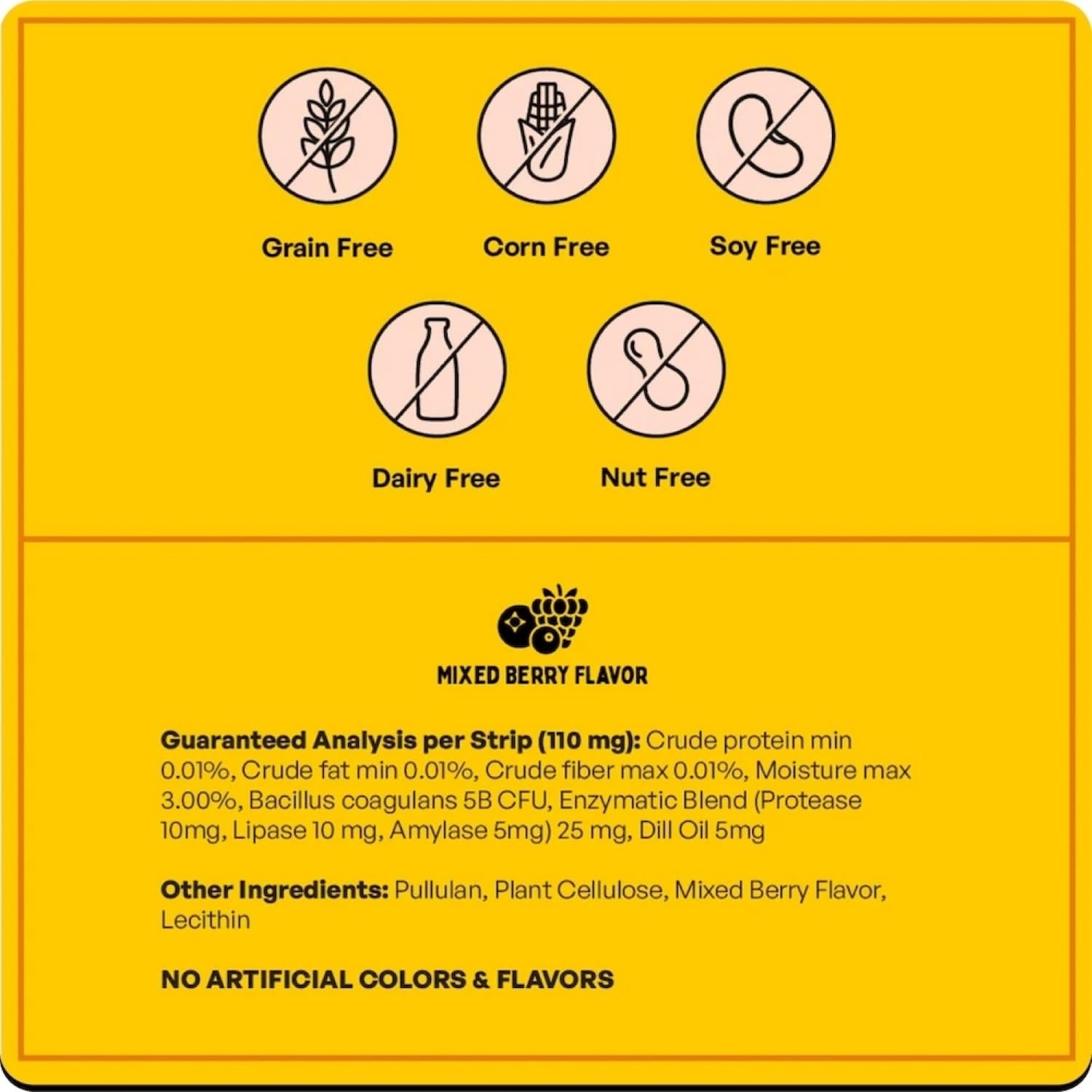 Grain Free

Corn Free

Soy Free

Dairy Free

Nut Free

MIXED BERRY FLAVOR

Guaranteed Analysis per Strip (110 mg): Crude protein min 0.01%, Crude fat min 0.01%, Crude fiber max 0.01%, Moisture max 3.00%, Bacillus coagulans 5B CFU, Enzymatic Blend (Protease 10mg, Lipase 10 mg, Amylase 5mg) 25 mg, Dill Oil 5mg

Other Ingredients: Pullulan, Plant Cellulose, Mixed Berry Flavor, Lecithin

NO ARTIFICIAL COLORS & FLAVORS